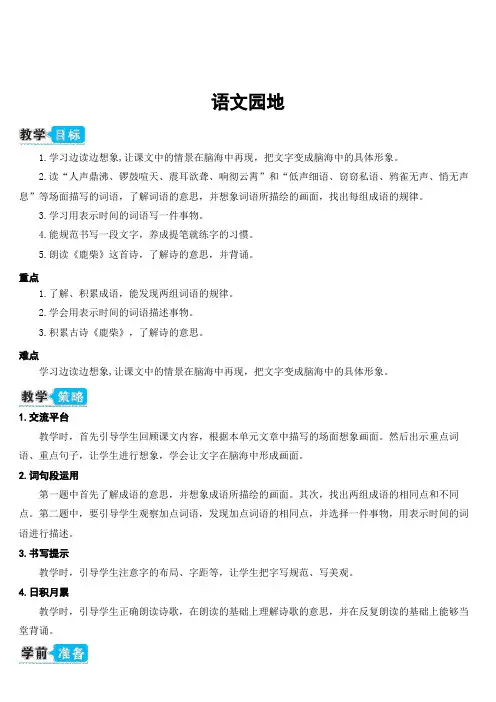 语文园地

教学目标

1. 学习边读边想象，让课文中的情景在脑海中再现，把文字变成脑海中的具体形象。

2. 读“人声鼎沸、锣鼓喧天、震耳欲聋、响彻云霄”和“低声细语、窃窃私语、鸦雀无声、悄无声息”等场面描写的词语，了解词语的意思，并想象词语所描绘的画面，找出每组成语的规律。

3. 学习用表示时间的词语写一件事物。

4. 能规范书写一段文字，养成提笔就练字的习惯。

5. 朗读《鹿柴》这首诗，了解诗的意思，并背诵。

重点

1. 了解、积累成语，能发现两组词语的规律。

2. 学会用表示时间的词语描述事物。

3. 积累古诗《鹿柴》，了解诗的意思。

难点

学习边读边想象，让课文中的情景在脑海中再现，把文字变成脑海中的具体形象。

教学策略

1. 交流平台

教学时，首先引导学生回顾课文内容，根据本单元文章中描写的场面想象画面。然后出示重点词语、重点句子，让学生进行想象，学会让文字在脑海中形成画面。

2. 词句段运用

第一题中首先了解成语的意思，并想象成语所描绘的画面。其次，找出两组成语的相同点和不同点。第二题中，要引导学生观察加点词语，发现加点词语的相同点，并选择一件事物，用表示时间的词语进行描述。

3. 书写提示

教学时，引导学生注意字的布局、字距等，让学生把字写规范、写美观。

4. 日积月累

教学时，引导学生正确朗读诗歌，在朗读的基础上理解诗歌的意思，并在反复朗读的基础上能够当堂背诵。

学前准备